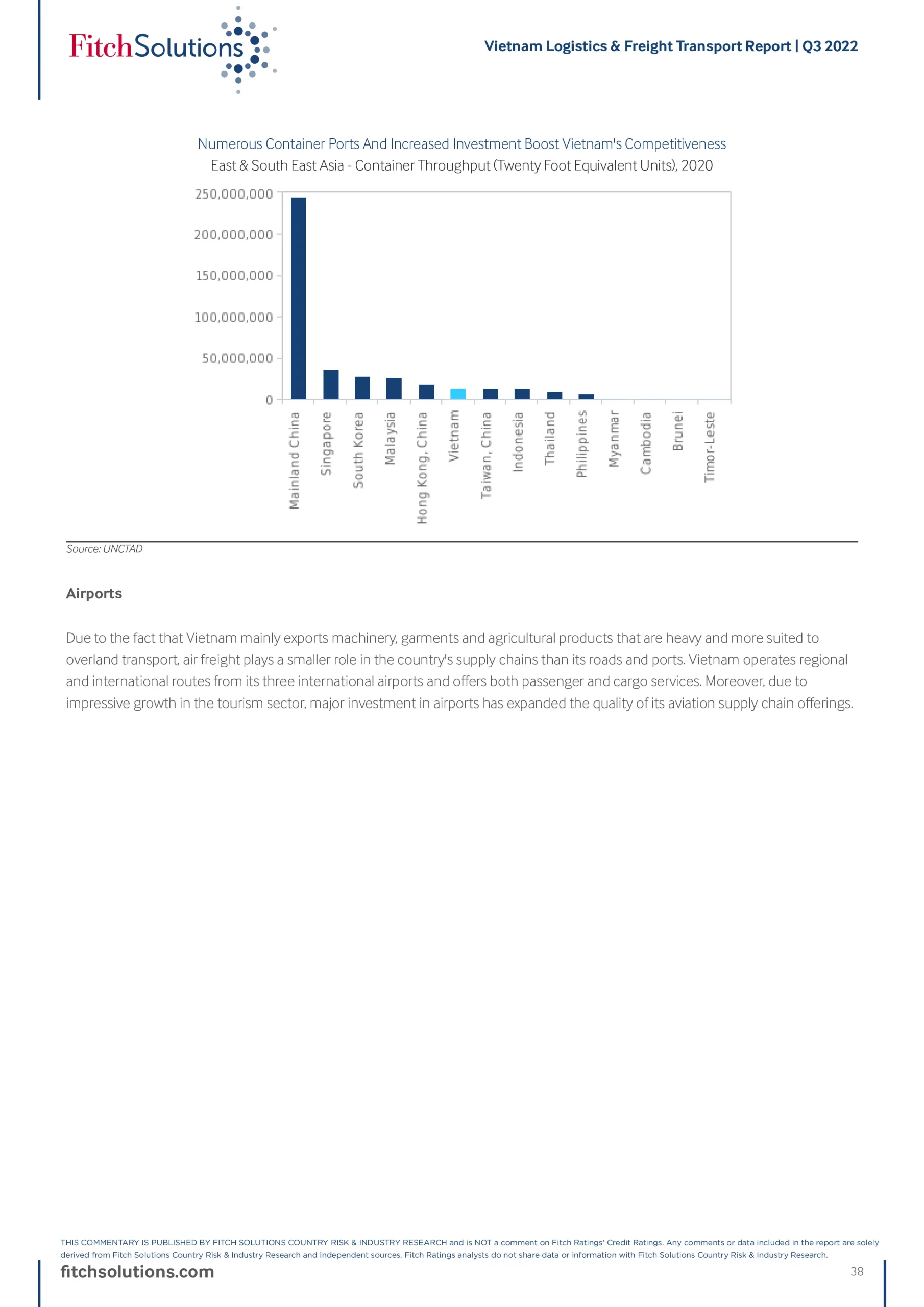 FitchSolutions

Vietnam Logistics & Freight Transport Report | Q3 2022

Numerous Container Ports And Increased Investment Boost Vietnam's Competitiveness
East & South East Asia - Container Throughput (Twenty Foot Equivalent Units), 2020

250,000,000
200,000,000
150,000,000
100,000,000
50,000,000
0

Mainland China
Singapore
South Korea
Malaysia
Hong Kong, China
Vietnam
Taiwan, China
Indonesia
Thailand
Philippines
Myanmar
Cambodia
Brunei
Timor-Leste

Source: UNCTAD

Airports

Due to the fact that Vietnam mainly exports machinery, garments and agricultural products that are heavy and more suited to overland transport, air freight plays a smaller role in the country's supply chains than its roads and ports. Vietnam operates regional and international routes from its three international airports and offers both passenger and cargo services. Moreover, due to impressive growth in the tourism sector, major investment in airports has expanded the quality of its aviation supply chain offerings.

THIS COMMENTARY IS PUBLISHED BY FITCH SOLUTIONS COUNTRY RISK & INDUSTRY RESEARCH and is NOT a comment on Fitch Ratings' Credit Ratings. Any comments or data included in the report are solely derived from Fitch Solutions Country Risk & Industry Research and independent sources. Fitch Ratings analysts do not share data or information with Fitch Solutions Country Risk & Industry Research.

fitchsolutions.com

38